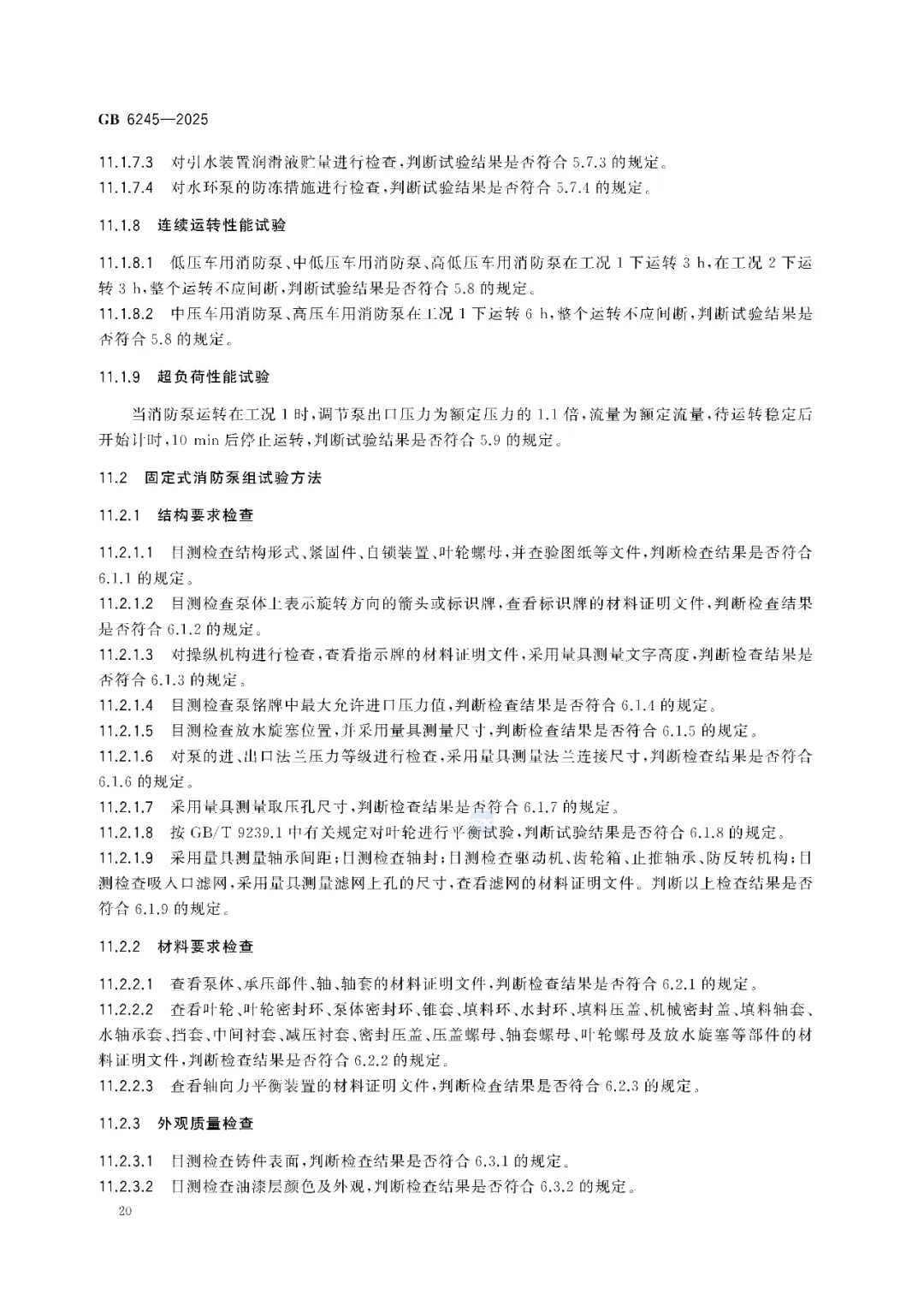 GB 6245—2025

11.1.7.3 对引水装置润滑液贮量进行检查,判断试验结果是否符合5.7.3的规定。

11.1.7.4 对水环泵的防冻措施进行检查,判断试验结果是否符合5.7.4的规定。

11.1.8 连续运转性能试验

11.1.8.1 低压车用消防泵、中低压车用消防泵、高低压车用消防泵在工况1下运转3 h,在工况2下运转3 h,整个运转不应间断,判断试验结果是否符合5.8的规定。

11.1.8.2 中压车用消防泵、高压车用消防泵在工况1下运转6 h,整个运转不应间断,判断试验结果是否符合5.8的规定。

11.1.9 超负荷性能试验

当消防泵运转在工况1时,调节泵出口压力为额定压力的1.1倍,流量为额定流量,待运转稳定后开始计时,10 min后停止运转,判断试验结果是否符合5.9的规定。

11.2 固定式消防泵组试验方法

11.2.1 结构要求检查

11.2.1.1 目测检查结构形式、紧固件、自锁装置、叶轮螺母,并查验图纸等文件,判断检查结果是否符合6.1.1的规定。

11.2.1.2 目测检查泵体上表示旋转方向的箭头或标识牌,查看标识牌的材料证明文件,判断检查结果是否符合6.1.2的规定。

11.2.1.3 对操纵机构进行检查,查看指示牌的材料证明文件,采用量具测量文字高度,判断检查结果是否符合6.1.3的规定。

11.2.1.4 目测检查泵铭牌中最大允许进口压力值,判断检查结果是否符合6.1.4的规定。

11.2.1.5 目测检查放水旋塞位置,并采用量具测量尺寸,判断检查结果是否符合6.1.5的规定。

11.2.1.6 对泵的进、出口法兰压力等级进行检查,采用量具测量法兰连接尺寸,判断检查结果是否符合6.1.6的规定。

11.2.1.7 采用量具测量取压孔尺寸,判断检查结果是否符合6.1.7的规定。

11.2.1.8 按GB/T 9239.1中有关规定对叶轮进行平衡试验,判断试验结果是否符合6.1.8的规定。

11.2.1.9 采用量具测量轴承间距;目测检查轴封;目测检查驱动机、齿轮箱、止推轴承、防反转机构;目测检查吸入口滤网,采用量具测量滤网上孔的尺寸,查看滤网的材料证明文件。判断以上检查结果是否符合6.1.9的规定。

11.2.2 材料要求检查

11.2.2.1 查看泵体、承压部件、轴、轴套的材料证明文件,判断检查结果是否符合6.2.1的规定。

11.2.2.2 查看叶轮、叶轮密封环、泵体密封环、锥套、填料环、水封环、填料压盖、机械密封盖、填料轴套、水轴承套、挡套、中间衬套、减压衬套、密封压盖、压盖螺母、轴套螺母、叶轮螺母及放水旋塞等部件的材料证明文件,判断检查结果是否符合6.2.2的规定。

11.2.2.3 查看轴向力平衡装置的材料证明文件,判断检查结果是否符合6.2.3的规定。

11.2.3 外观质量检查

11.2.3.1 目测检查铸件表面,判断检查结果是否符合6.3.1的规定。

11.2.3.2 目测检查油漆层颜色及外观,判断检查结果是否符合6.3.2的规定。

20